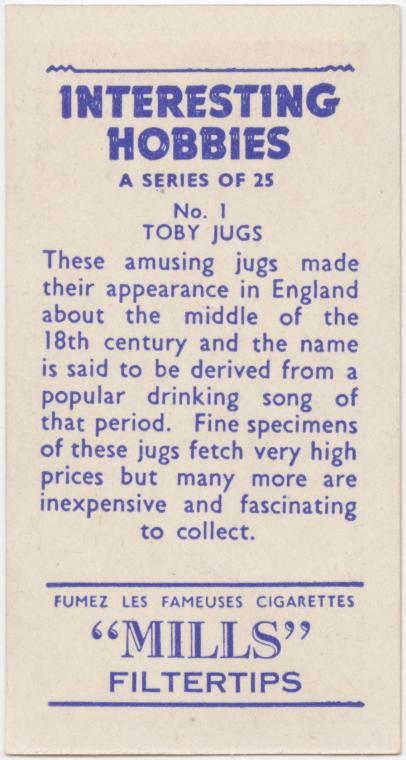 INTERESTING HOBBIES

A SERIES OF 25

No. 1
TOBY JUGS

These amusing jugs made their appearance in England about the middle of the 18th century and the name is said to be derived from a popular drinking song of that period. Fine specimens of these jugs fetch very high prices but many more are inexpensive and fascinating to collect.

FUMEZ LES FAMEUSES CIGARETTES

"MILLS"

FILTERTIPS